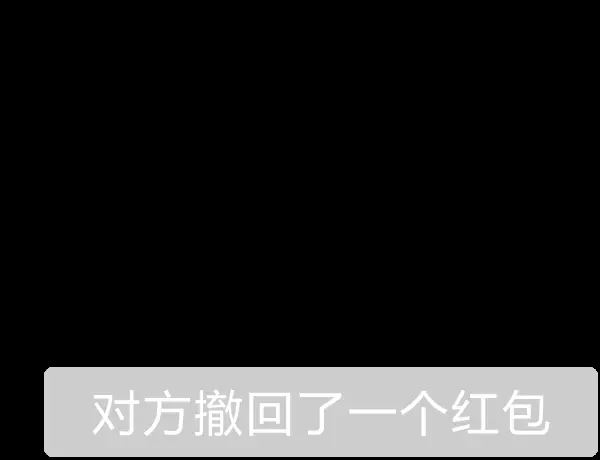 对方撤回了一个红包